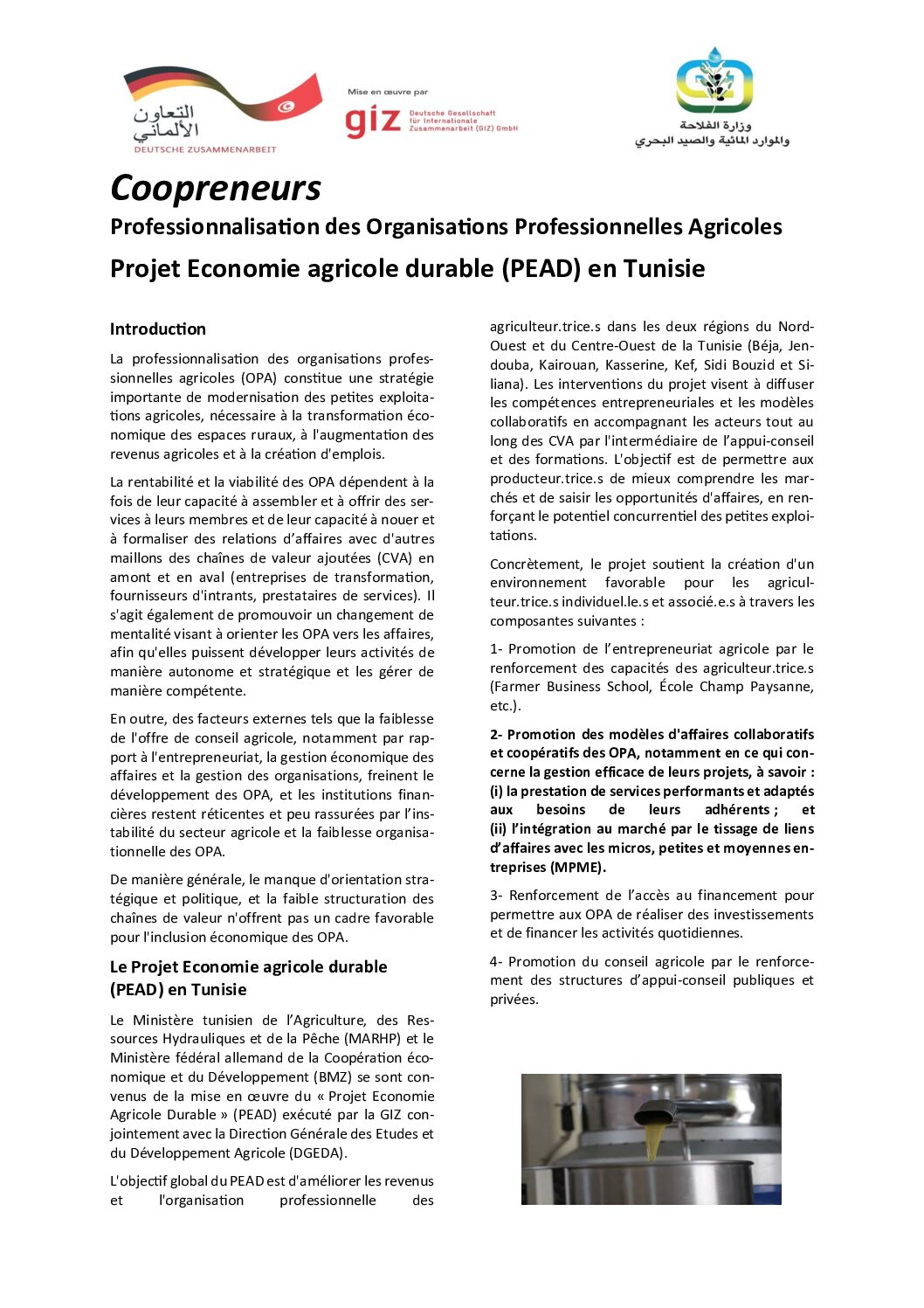 التعاون الألماني
DEUTSCHE ZUSAMMENARBEIT

Mise en œuvre par
giz Deutsche Gesellschaft für Internationale Zusammenarbeit (GIZ) GmbH

وزارة الفلاحة والموارد المائية والصيد البحري

Coopreneurs
Professionnalisation des Organisations Professionnelles Agricoles
Projet Economie agricole durable (PEAD) en Tunisie

Introduction

La professionnalisation des organisations professionnelles agricoles (OPA) constitue une stratégie importante de modernisation des petites exploitations agricoles, nécessaire à la transformation économique des espaces ruraux, à l'augmentation des revenus agricoles et à la création d'emplois.

La rentabilité et la viabilité des OPA dépendent à la fois de leur capacité à assembler et à offrir des services à leurs membres et de leur capacité à nouer et à formaliser des relations d'affaires avec d'autres maillons des chaînes de valeur ajoutées (CVA) en amont et en aval (entreprises de transformation, fournisseurs d'intrants, prestataires de services). Il s'agit également de promouvoir un changement de mentalité visant à orienter les OPA vers les affaires, afin qu'elles puissent développer leurs activités de manière autonome et stratégique et les gérer de manière compétente.

En outre, des facteurs externes tels que la faiblesse de l'offre de conseil agricole, notamment par rapport à l'entrepreneuriat, la gestion économique des affaires et la gestion des organisations, freinent le développement des OPA, et les institutions financières restent réticentes et peu rassurées par l'instabilité du secteur agricole et la faiblesse organisationnelle des OPA.

De manière générale, le manque d'orientation stratégique et politique, et la faible structuration des chaînes de valeur n'offrent pas un cadre favorable pour l'inclusion économique des OPA.

Le Projet Economie agricole durable (PEAD) en Tunisie

Le Ministère tunisien de l'Agriculture, des Ressources Hydrauliques et de la Pêche (MARHP) et le Ministère fédéral allemand de la Coopération économique et du Développement (BMZ) se sont convenus de la mise en œuvre du « Projet Economie Agricole Durable » (PEAD) exécuté par la GIZ conjointement avec la Direction Générale des Etudes et du Développement Agricole (DGEDA).

L'objectif global du PEAD est d'améliorer les revenus et l'organisation professionnelle des agriculteur.trice.s dans les deux régions du Nord-Ouest et du Centre-Ouest de la Tunisie (Béja, Jendouba, Kairouan, Kasserine, Kef, Sidi Bouzid et Siliana). Les interventions du projet visent à diffuser les compétences entrepreneuriales et les modèles collaboratifs en accompagnant les acteurs tout au long des CVA par l'intermédiaire de l'appui-conseil et des formations. L'objectif est de permettre aux producteur.trice.s de mieux comprendre les marchés et de saisir les opportunités d'affaires, en renforçant le potentiel concurrentiel des petites exploitations.

Concrètement, le projet soutient la création d'un environnement favorable pour les agriculteur.trice.s individuel.le.s et associé.e.s à travers les composantes suivantes :

1- Promotion de l'entrepreneuriat agricole par le renforcement des capacités des agriculteur.trice.s (Farmer Business School, École Champ Paysanne, etc.).

2- Promotion des modèles d'affaires collaboratifs et coopératifs des OPA, notamment en ce qui concerne la gestion efficace de leurs projets, à savoir : (i) la prestation de services performants et adaptés aux besoins de leurs adhérents ; et (ii) l'intégration au marché par le tissage de liens d'affaires avec les micros, petites et moyennes entreprises (MPME).

3- Renforcement de l'accès au financement pour permettre aux OPA de réaliser des investissements et de financer les activités quotidiennes.

4- Promotion du conseil agricole par le renforcement des structures d'appui-conseil publiques et privées.